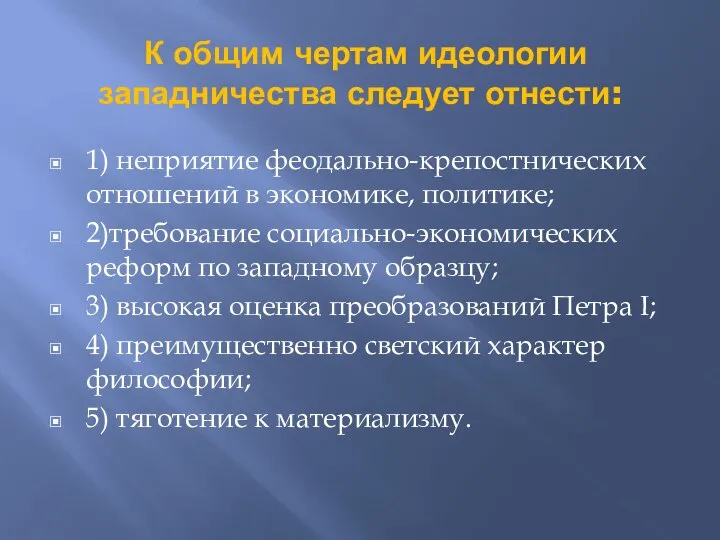 К общим чертам идеологии западничества следует отнести:

1) неприятие феодально-крепостнических отношений в экономике, политике;

2)требование социально-экономических реформ по западному образцу;

3) высокая оценка преобразований Петра I;

4) преимущественно светский характер философии;

5) тяготение к материализму.